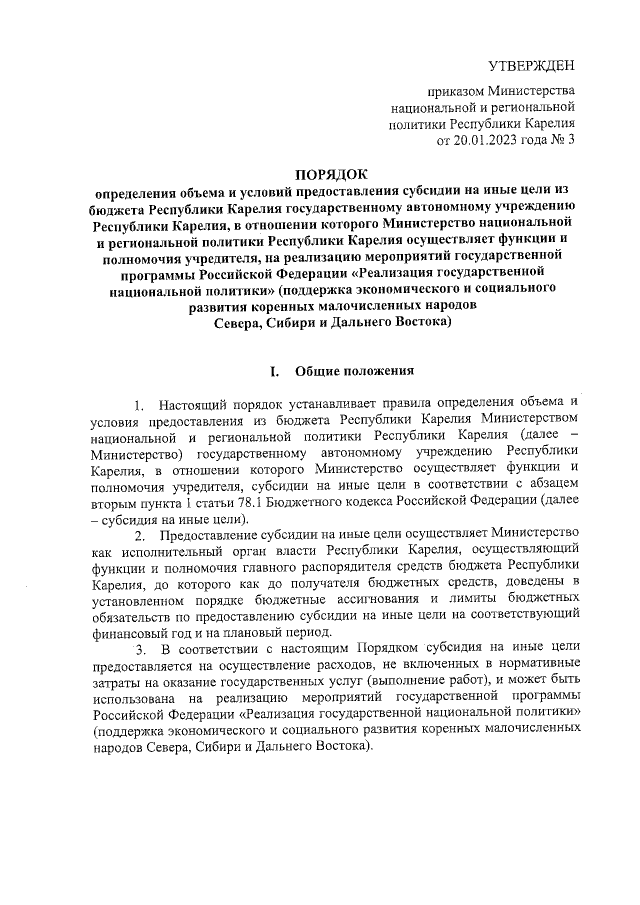 УТВЕРЖДЕН

приказом Министерства национальной и региональной политики Республики Карелия от 20.01.2023 года № 3

ПОРЯДОК
определения объема и условий предоставления субсидии на иные цели из бюджета Республики Карелия государственному автономному учреждению Республики Карелия, в отношении которого Министерство национальной и региональной политики Республики Карелия осуществляет функции и полномочия учредителя, на реализацию мероприятий государственной программы Российской Федерации «Реализация государственной национальной политики» (поддержка экономического и социального развития коренных малочисленных народов Севера, Сибири и Дальнего Востока)

I. Общие положения

1. Настоящий порядок устанавливает правила определения объема и условия предоставления из бюджета Республики Карелия Министерством национальной и региональной политики Республики Карелия (далее – Министерство) государственному автономному учреждению Республики Карелия, в отношении которого Министерство осуществляет функции и полномочия учредителя, субсидии на иные цели в соответствии с абзацем вторым пункта 1 статьи 78.1 Бюджетного кодекса Российской Федерации (далее – субсидия на иные цели).

2. Предоставление субсидии на иные цели осуществляет Министерство как исполнительный орган власти Республики Карелия, осуществляющий функции и полномочия главного распорядителя средств бюджета Республики Карелия, до которого как до получателя бюджетных средств, доведены в установленном порядке бюджетные ассигнования и лимиты бюджетных обязательств по предоставлению субсидии на иные цели на соответствующий финансовый год и на плановый период.

3. В соответствии с настоящим Порядком субсидия на иные цели предоставляется на осуществление расходов, не включенных в нормативные затраты на оказание государственных услуг (выполнение работ), и может быть использована на реализацию мероприятий государственной программы Российской Федерации «Реализация государственной национальной политики» (поддержка экономического и социального развития коренных малочисленных народов Севера, Сибири и Дальнего Востока).